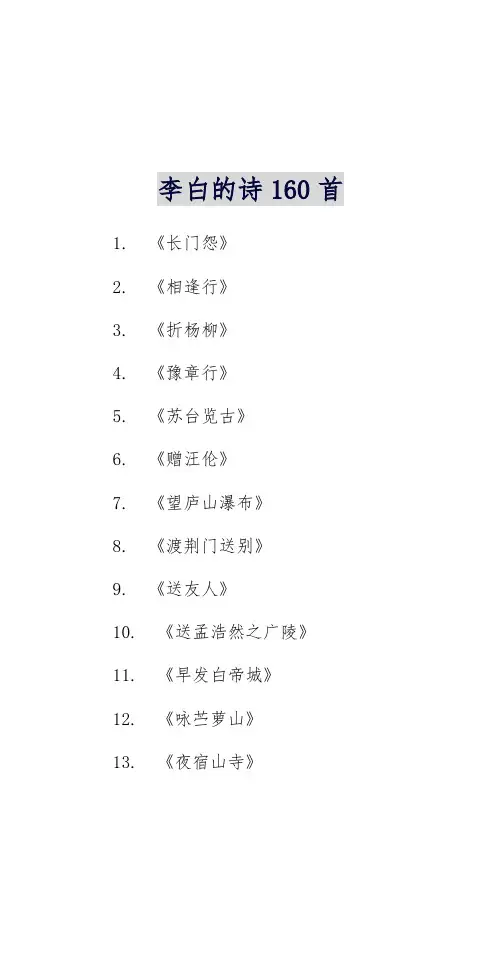 李白的诗 160 首

1. 《长门怨》

2. 《相逢行》

3. 《折杨柳》

4. 《豫章行》

5. 《苏台览古》

6. 《赠汪伦》

7. 《望庐山瀑布》

8. 《渡荆门送别》

9. 《送友人》

10. 《送孟浩然之广陵》

11. 《早发白帝城》

12. 《咏苎萝山》

13. 《夜宿山寺》